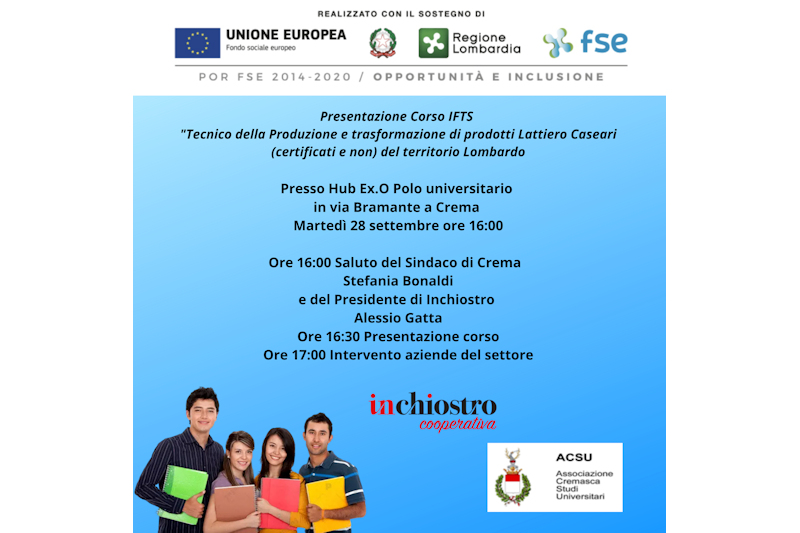 REALIZZATO CON IL SOSTEGNO DI

UNIONE EUROPEA
Fondo sociale europeo

Regione Lombardia

fse

POR FSE 2014-2020 / OPPORTUNITÀ E INCLUSIONE

Presentazione Corso IFTS
"Tecnico della Produzione e trasformazione di prodotti Lattiero Caseari (certificati e non) del territorio Lombardo

Presso Hub Ex.O Polo universitario
in via Bramante a Crema
Martedì 28 settembre ore 16:00

Ore 16:00 Saluto del Sindaco di Crema
Stefania Bonaldi
e del Presidente di Inchiostro
Alessio Gatta
Ore 16:30 Presentazione corso
Ore 17:00 Intervento aziende del settore

inchiostro
cooperativa

ACSU
Associazione Cremasca Studi Universitari